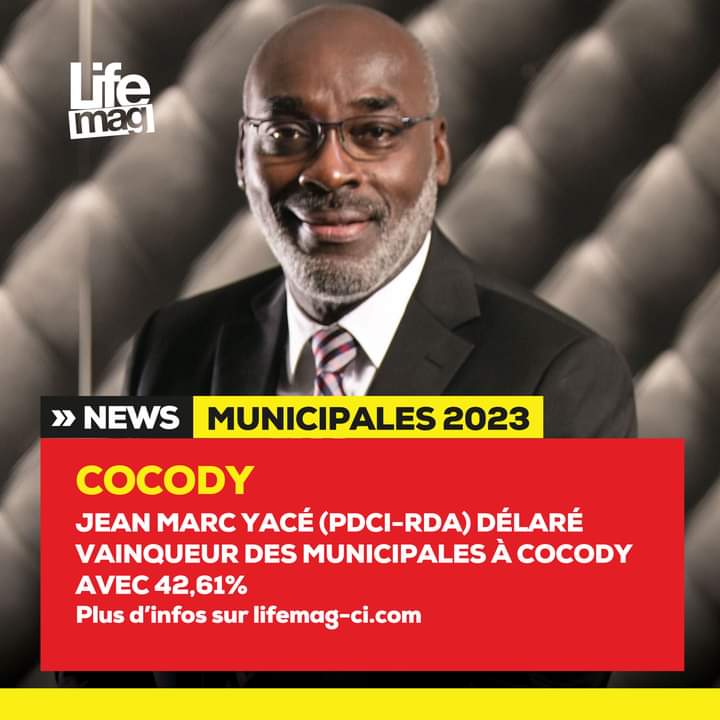 Life mag

» NEWS MUNICIPALES 2023

COCODY

JEAN MARC YACÉ (PDCI-RDA) DÉLARÉ VAINQUEUR DES MUNICIPALES À COCODY AVEC 42,61%

Plus d'infos sur lifemag-ci.com